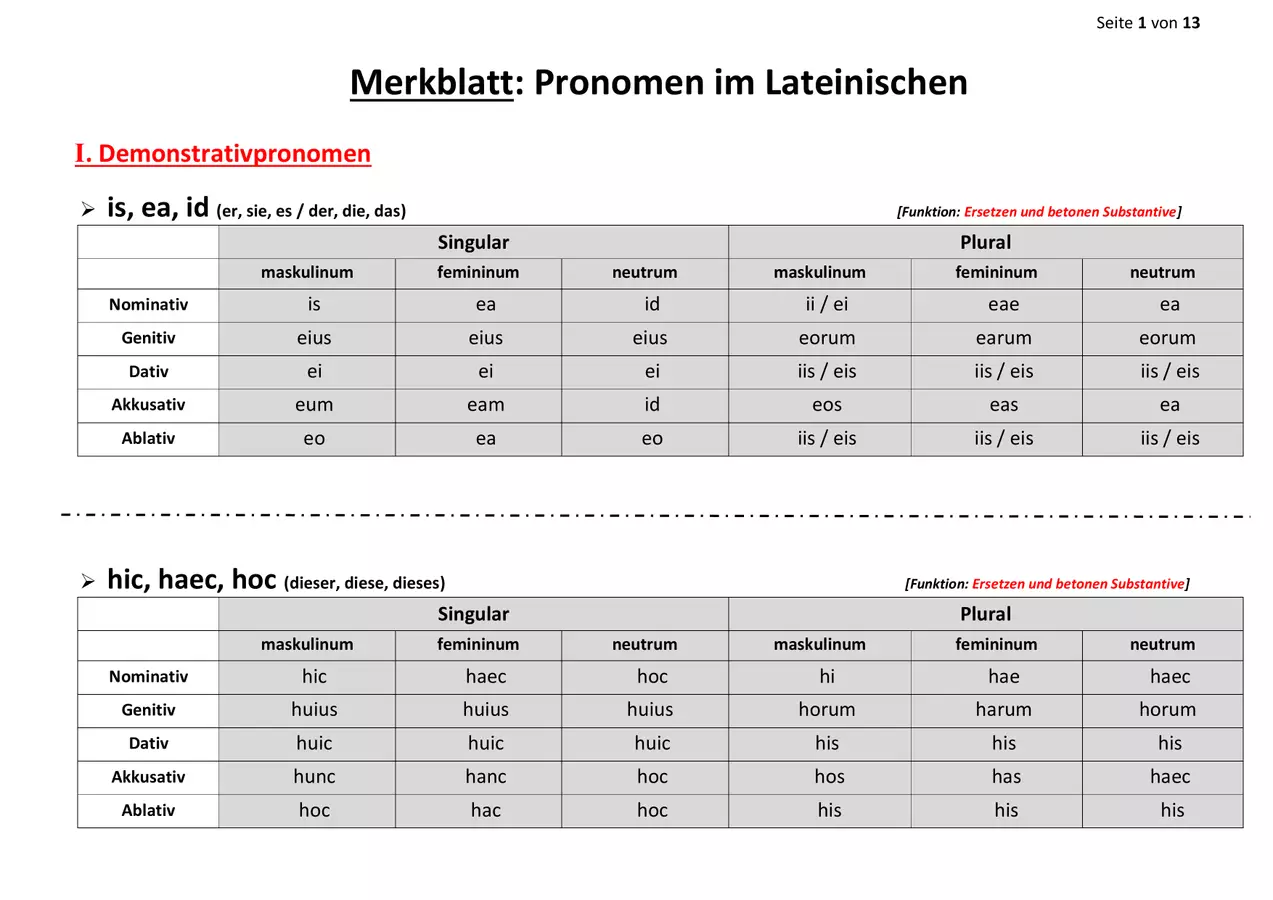 Seite 1 von 13

Merkblatt: Pronomen im Lateinischen

I. Demonstrativpronomen

➢ is, ea, id (er, sie, es / der, die, das) [Funktion: Ersetzen und betonen Substantive]

| | Singular | | | Plural | | |
|---|---|---|---|---|---|---|
| | maskulinum | femininum | neutrum | maskulinum | femininum | neutrum |
| Nominativ | is | ea | id | ii / ei | eae | ea |
| Genitiv | eius | eius | eius | eorum | earum | eorum |
| Dativ | ei | ei | ei | iis / eis | iis / eis | iis / eis |
| Akkusativ | eum | eam | id | eos | eas | ea |
| Ablativ | eo | ea | eo | iis / eis | iis / eis | iis / eis |

➢ hic, haec, hoc (dieser, diese, dieses) [Funktion: Ersetzen und betonen Substantive]

| | Singular | | | Plural | | |
|---|---|---|---|---|---|---|
| | maskulinum | femininum | neutrum | maskulinum | femininum | neutrum |
| Nominativ | hic | haec | hoc | hi | hae | haec |
| Genitiv | huius | huius | huius | horum | harum | horum |
| Dativ | huic | huic | huic | his | his | his |
| Akkusativ | hunc | hanc | hoc | hos | has | haec |
| Ablativ | hoc | hac | hoc | his | his | his |